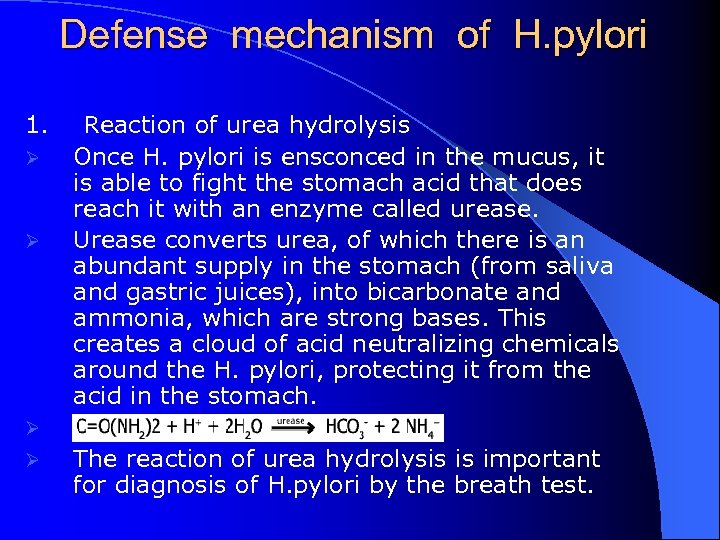 Defense mechanism of H.pylori

1. Reaction of urea hydrolysis

➢ Once H. pylori is ensconced in the mucus, it is able to fight the stomach acid that does reach it with an enzyme called urease.

➢ Urease converts urea, of which there is an abundant supply in the stomach (from saliva and gastric juices), into bicarbonate and ammonia, which are strong bases. This creates a cloud of acid neutralizing chemicals around the H. pylori, protecting it from the acid in the stomach.

➢ $C{=}O(NH_2)2 + H^+ + 2H_2O \xrightarrow{urease} HCO_3^- + 2\ NH_4^-$

➢ The reaction of urea hydrolysis is important for diagnosis of H.pylori by the breath test.